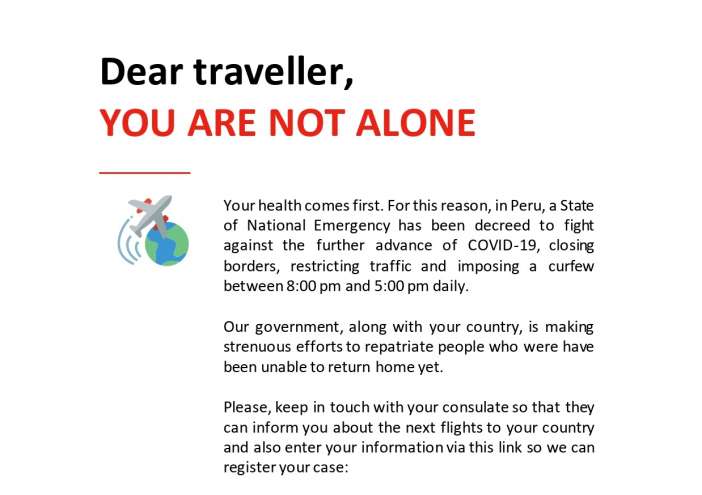 Dear traveller,

YOU ARE NOT ALONE

Your health comes first. For this reason, in Peru, a State of National Emergency has been decreed to fight against the further advance of COVID-19, closing borders, restricting traffic and imposing a curfew between 8:00 pm and 5:00 pm daily.

Our government, along with your country, is making strenuous efforts to repatriate people who were have been unable to return home yet.

Please, keep in touch with your consulate so that they can inform you about the next flights to your country and also enter your information via this link so we can register your case: